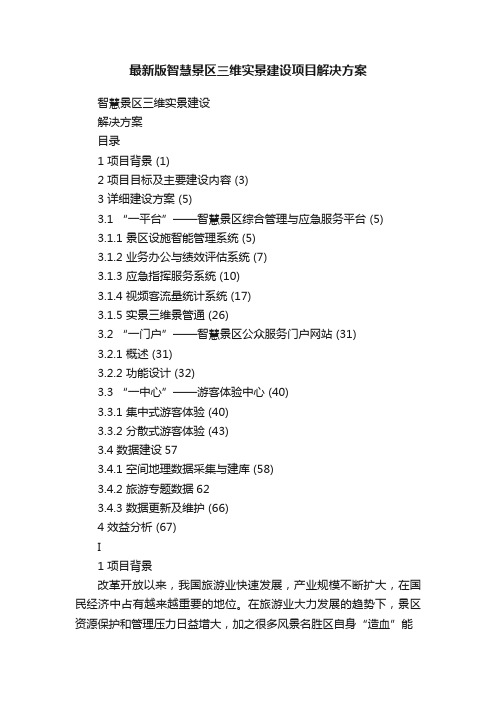 最新版智慧景区三维实景建设项目解决方案

智慧景区三维实景建设

解决方案

目录

1 项目背景 (1)

2 项目目标及主要建设内容 (3)

3 详细建设方案 (5)

3.1 “一平台”——智慧景区综合管理与应急服务平台 (5)

3.1.1 景区设施智能管理系统 (5)

3.1.2 业务办公与绩效评估系统 (7)

3.1.3 应急指挥服务系统 (10)

3.1.4 视频客流量统计系统 (17)

3.1.5 实景三维景管通 (26)

3.2 “一门户”——智慧景区公众服务门户网站 (31)

3.2.1 概述 (31)

3.2.2 功能设计 (32)

3.3 “一中心”——游客体验中心 (40)

3.3.1 集中式游客体验 (40)

3.3.2 分散式游客体验 (43)

3.4 数据建设 57

3.4.1 空间地理数据采集与建库 (58)

3.4.2 旅游专题数据 62

3.4.3 数据更新及维护 (66)

4 效益分析 (67)

I

1 项目背景

改革开放以来，我国旅游业快速发展，产业规模不断扩大，在国民经济中占有越来越重要的地位。在旅游业大力发展的趋势下，景区资源保护和管理压力日益增大，加之很多风景名胜区自身“造血”能